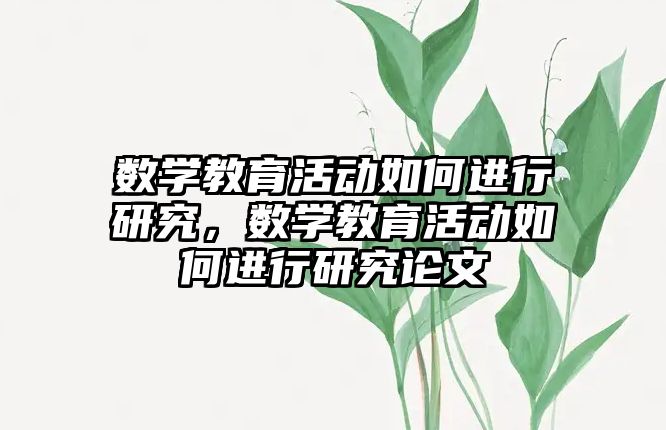 数学教育活动如何进行研究，数学教育活动如何进行研究论文